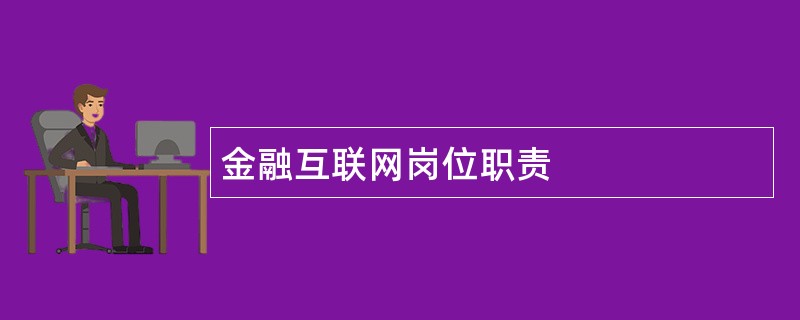 金融互联网岗位职责